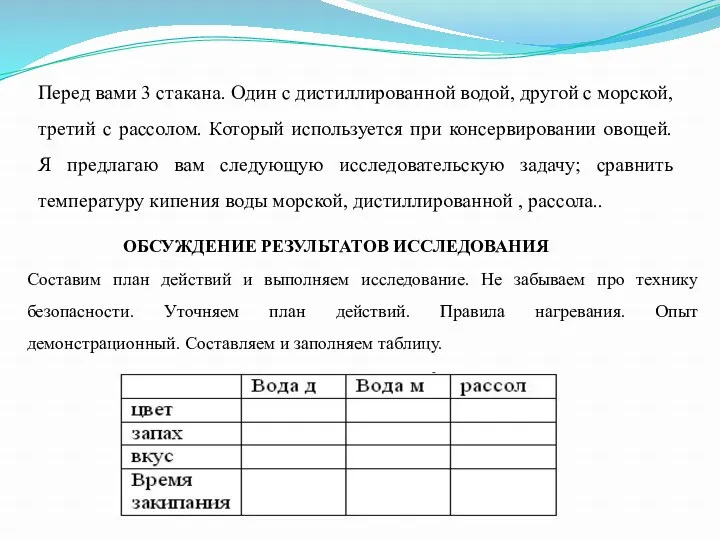 Перед вами 3 стакана. Один с дистиллированной водой, другой с морской, третий с рассолом. Который используется при консервировании овощей. Я предлагаю вам следующую исследовательскую задачу; сравнить температуру кипения воды морской, дистиллированной , рассола..

ОБСУЖДЕНИЕ РЕЗУЛЬТАТОВ ИССЛЕДОВАНИЯ

Составим план действий и выполняем исследование. Не забываем про технику безопасности. Уточняем план действий. Правила нагревания. Опыт демонстрационный. Составляем и заполняем таблицу.

|  | Вода д | Вода м | рассол |
|---|---|---|---|
| цвет |  |  |  |
| запах |  |  |  |
| вкус |  |  |  |
| Время закипания |  |  |  |